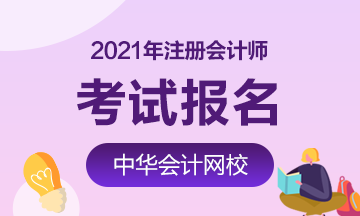 2021年注册会计师

考试报名

中华会计网校